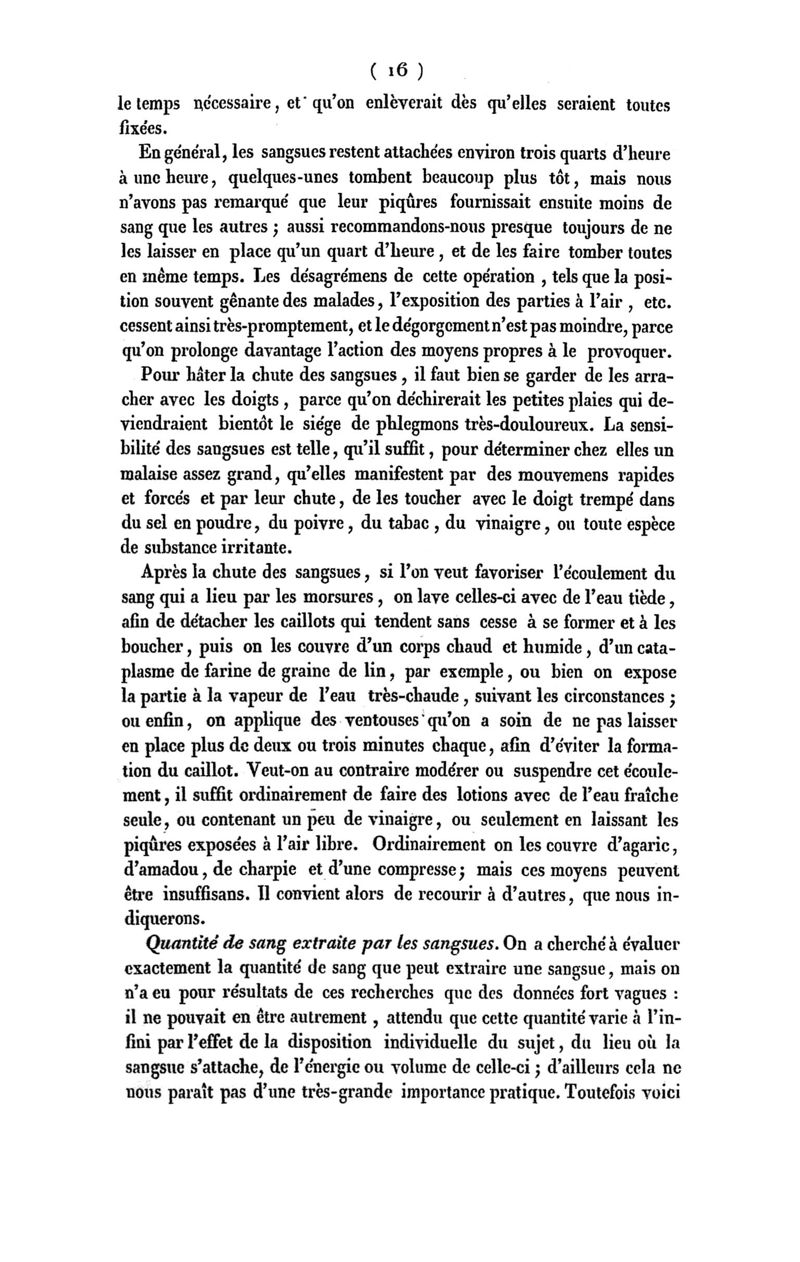 ( 16 )

le temps nécessaire, et qu'on enlèverait dès qu'elles seraient toutes fixées.

En général, les sangsues restent attachées environ trois quarts d'heure à une heure, quelques-unes tombent beaucoup plus tôt, mais nous n'avons pas remarqué que leur piqûres fournissait ensuite moins de sang que les autres ; aussi recommandons-nous presque toujours de ne les laisser en place qu'un quart d'heure, et de les faire tomber toutes en même temps. Les désagrémens de cette opération, tels que la position souvent gênante des malades, l'exposition des parties à l'air, etc. cessent ainsi très-promptement, et le dégorgement n'est pas moindre, parce qu'on prolonge davantage l'action des moyens propres à le provoquer.

Pour hâter la chute des sangsues, il faut bien se garder de les arracher avec les doigts, parce qu'on déchirerait les petites plaies qui deviendraient bientôt le siége de phlegmons très-douloureux. La sensibilité des sangsues est telle, qu'il suffit, pour déterminer chez elles un malaise assez grand, qu'elles manifestent par des mouvemens rapides et forcés et par leur chute, de les toucher avec le doigt trempé dans du sel en poudre, du poivre, du tabac, du vinaigre, ou toute espèce de substance irritante.

Après la chute des sangsues, si l'on veut favoriser l'écoulement du sang qui a lieu par les morsures, on lave celles-ci avec de l'eau tiède, afin de détacher les caillots qui tendent sans cesse à se former et à les boucher, puis on les couvre d'un corps chaud et humide, d'un cataplasme de farine de graine de lin, par exemple, ou bien on expose la partie à la vapeur de l'eau très-chaude, suivant les circonstances ; ou enfin, on applique des ventouses qu'on a soin de ne pas laisser en place plus de deux ou trois minutes chaque, afin d'éviter la formation du caillot. Veut-on au contraire modérer ou suspendre cet écoulement, il suffit ordinairement de faire des lotions avec de l'eau fraîche seule, ou contenant un peu de vinaigre, ou seulement en laissant les piqûres exposées à l'air libre. Ordinairement on les couvre d'agaric, d'amadou, de charpie et d'une compresse ; mais ces moyens peuvent être insuffisans. Il convient alors de recourir à d'autres, que nous indiquerons.

Quantité de sang extraite par les sangsues. On a cherché à évaluer exactement la quantité de sang que peut extraire une sangsue, mais on n'a eu pour résultats de ces recherches que des données fort vagues : il ne pouvait en être autrement, attendu que cette quantité varie à l'infini par l'effet de la disposition individuelle du sujet, du lieu où la sangsue s'attache, de l'énergie ou volume de celle-ci ; d'ailleurs cela ne nous paraît pas d'une très-grande importance pratique. Toutefois voici